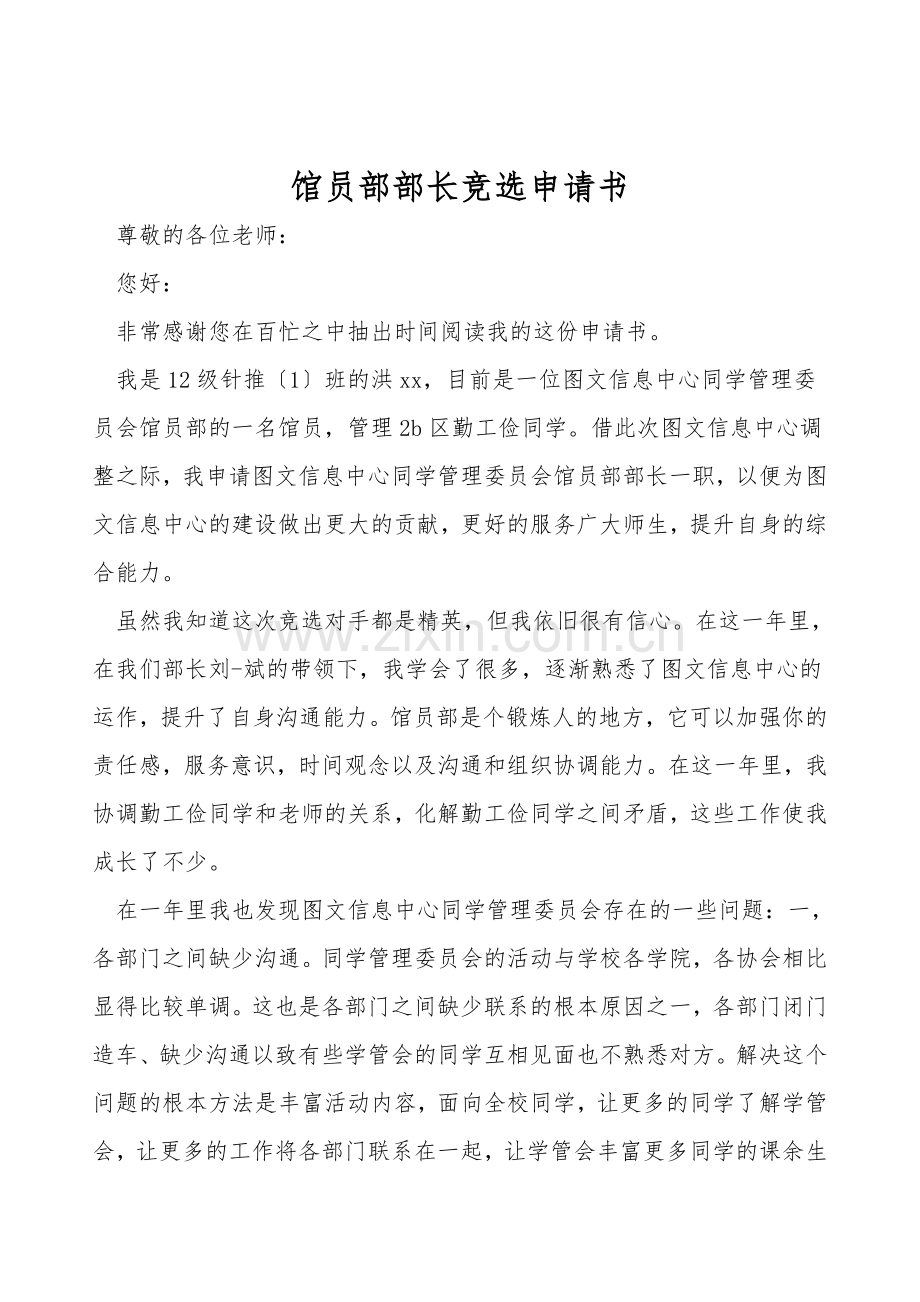 馆员部部长竞选申请书

尊敬的各位老师：

您好：

非常感谢您在百忙之中抽出时间阅读我的这份申请书。

我是12级针推〔1〕班的洪xx，目前是一位图文信息中心同学管理委员会馆员部的一名馆员，管理2b区勤工俭同学。借此次图文信息中心调整之际，我申请图文信息中心同学管理委员会馆员部部长一职，以便为图文信息中心的建设做出更大的贡献，更好的服务广大师生，提升自身的综合能力。

虽然我知道这次竞选对手都是精英，但我依旧很有信心。在这一年里，在我们部长刘-斌的带领下，我学会了很多，逐渐熟悉了图文信息中心的运作，提升了自身沟通能力。馆员部是个锻炼人的地方，它可以加强你的责任感，服务意识，时间观念以及沟通和组织协调能力。在这一年里，我协调勤工俭同学和老师的关系，化解勤工俭同学之间矛盾，这些工作使我成长了不少。

在一年里我也发现图文信息中心同学管理委员会存在的一些问题：一，各部门之间缺少沟通。同学管理委员会的活动与学校各学院，各协会相比显得比较单调。这也是各部门之间缺少联系的根本原因之一，各部门闭门造车、缺少沟通以致有些学管会的同学互相见面也不熟悉对方。解决这个问题的根本方法是丰富活动内容，面向全校同学，让更多的同学了解学管会，让更多的工作将各部门联系在一起，让学管会丰富更多同学的课余生

www.zixin.com.cn